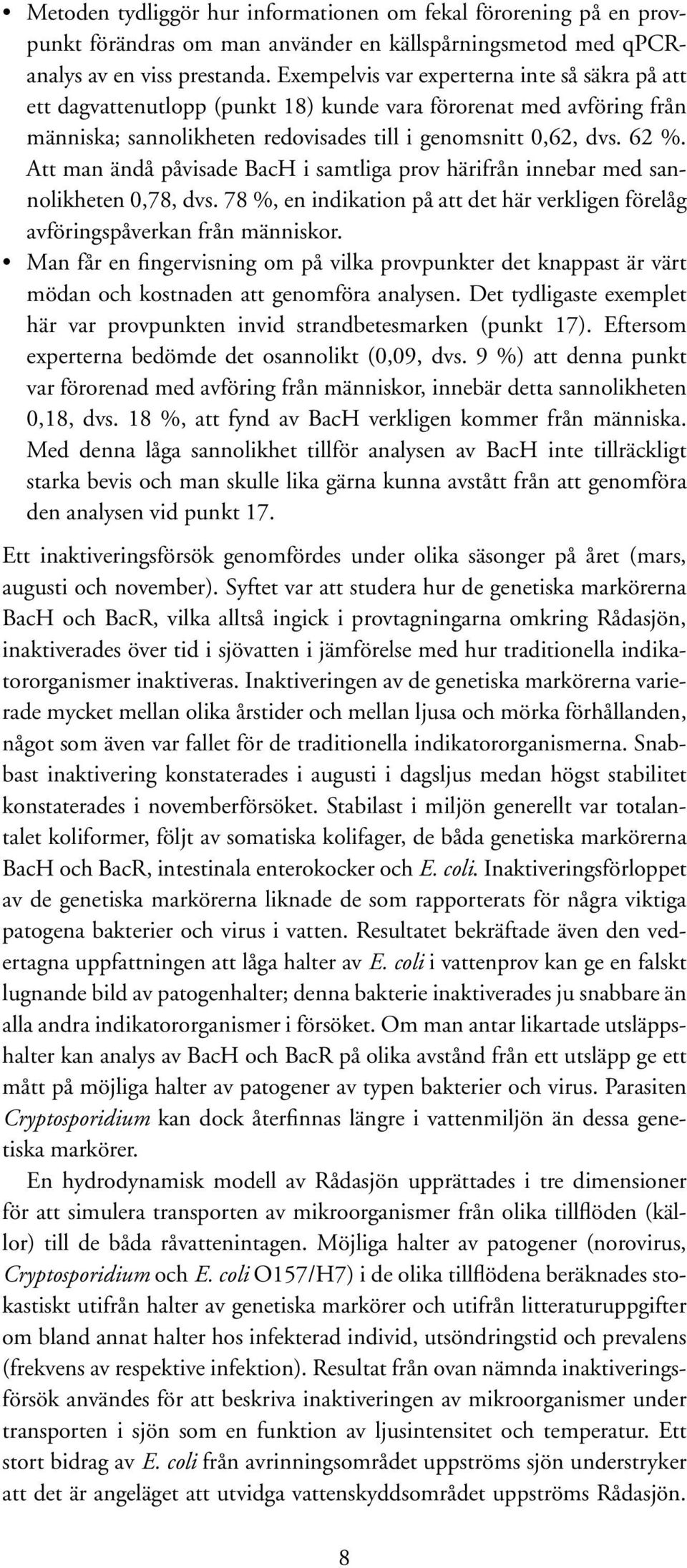 • Metoden tydliggör hur informationen om fekal förorening på en provpunkt förändras om man använder en källspårningsmetod med qPCR-analys av en viss prestanda. Exempelvis var experterna inte så säkra på att ett dagvattenutlopp (punkt 18) kunde vara förorenat med avföring från människa; sannolikheten redovisades till i genomsnitt 0,62, dvs. 62 %. Att man ändå påvisade BacH i samtliga prov härifrån innebar med sannolikheten 0,78, dvs. 78 %, en indikation på att det här verkligen förelåg avföringspåverkan från människor.
• Man får en fingervisning om på vilka provpunkter det knappast är värt mödan och kostnaden att genomföra analysen. Det tydligaste exemplet här var provpunkten invid strandbetesmarken (punkt 17). Eftersom experterna bedömde det osannolikt (0,09, dvs. 9 %) att denna punkt var förorenad med avföring från människor, innebär detta sannolikheten 0,18, dvs. 18 %, att fynd av BacH verkligen kommer från människa. Med denna låga sannolikhet tillför analysen av BacH inte tillräckligt starka bevis och man skulle lika gärna kunna avstått från att genomföra den analysen vid punkt 17.

Ett inaktiveringsförsök genomfördes under olika säsonger på året (mars, augusti och november). Syftet var att studera hur de genetiska markörerna BacH och BacR, vilka alltså ingick i provtagningarna omkring Rådasjön, inaktiverades över tid i sjövatten i jämförelse med hur traditionella indikatororganismer inaktiveras. Inaktiveringen av de genetiska markörerna varierade mycket mellan olika årstider och mellan ljusa och mörka förhållanden, något som även var fallet för de traditionella indikatororganismerna. Snabbast inaktivering konstaterades i augusti i dagsljus medan högst stabilitet konstaterades i novemberförsöket. Stabilast i miljön generellt var totalantalet koliformer, följt av somatiska kolifager, de båda genetiska markörerna BacH och BacR, intestinala enterokocker och E. coli. Inaktiveringsförloppet av de genetiska markörerna liknade de som rapporterats för några viktiga patogena bakterier och virus i vatten. Resultatet bekräftade även den vedertagna uppfattningen att låga halter av E. coli i vattenprov kan ge en falskt lugnande bild av patogenhalter; denna bakterie inaktiverades ju snabbare än alla andra indikatororganismer i försöket. Om man antar likartade utsläppshalter kan analys av BacH och BacR på olika avstånd från ett utsläpp ge ett mått på möjliga halter av patogener av typen bakterier och virus. Parasiten Cryptosporidium kan dock återfinnas längre i vattenmiljön än dessa genetiska markörer.

En hydrodynamisk modell av Rådasjön upprättades i tre dimensioner för att simulera transporten av mikroorganismer från olika tillflöden (källor) till de båda råvattenintagen. Möjliga halter av patogener (norovirus, Cryptosporidium och E. coli O157/H7) i de olika tillflödena beräknades stokastiskt utifrån halter av genetiska markörer och utifrån litteraturuppgifter om bland annat halter hos infekterad individ, utsöndringstid och prevalens (frekvens av respektive infektion). Resultat från ovan nämnda inaktiveringsförsök användes för att beskriva inaktiveringen av mikroorganismer under transporten i sjön som en funktion av ljusintensitet och temperatur. Ett stort bidrag av E. coli från avrinningsområdet uppströms sjön understryker att det är angeläget att utvidga vattenskyddsområdet uppströms Rådasjön.

8